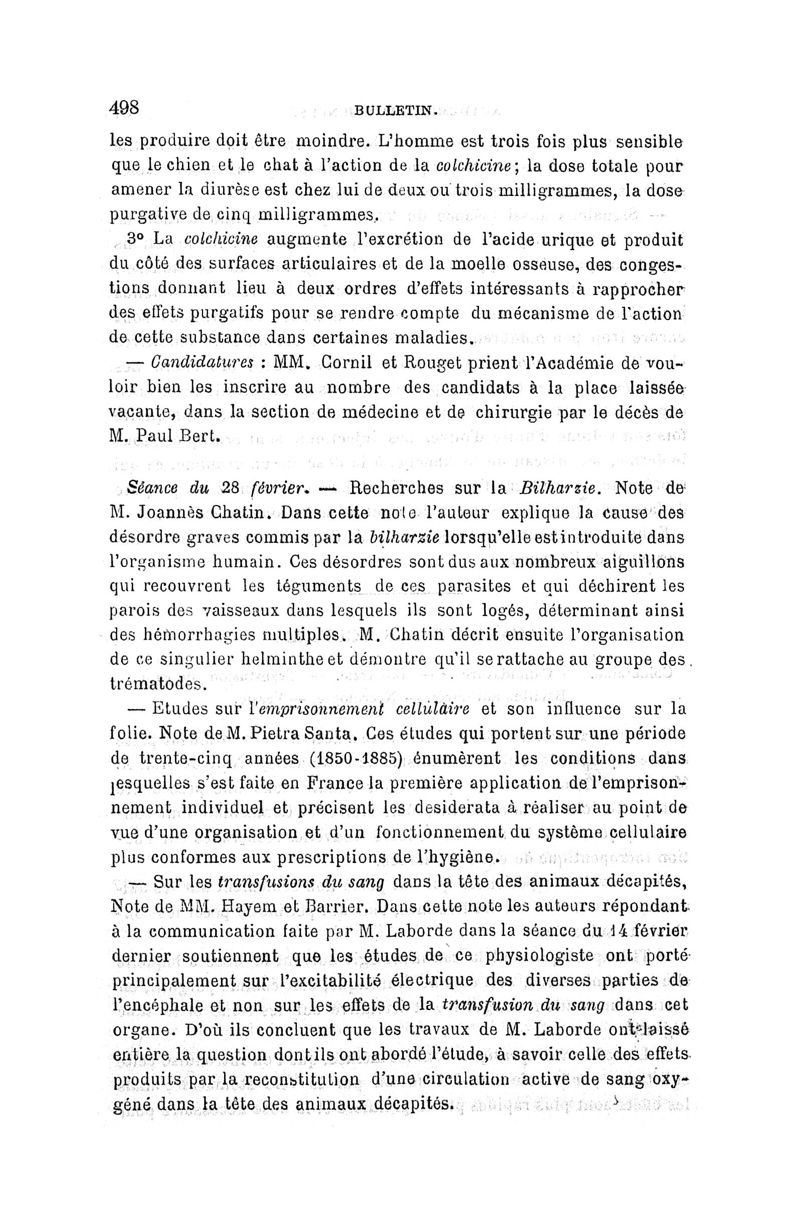 498 BULLETIN.

les produire doit être moindre. L'homme est trois fois plus sensible que le chien et le chat à l'action de la colchicine; la dose totale pour amener la diurèse est chez lui de deux ou trois milligrammes, la dose purgative de cinq milligrammes.

3° La colchicine augmente l'excrétion de l'acide urique et produit du côté des surfaces articulaires et de la moelle osseuse, des congestions donnant lieu à deux ordres d'effets intéressants à rapprocher des effets purgatifs pour se rendre compte du mécanisme de l'action de cette substance dans certaines maladies.

— Candidatures : MM. Cornil et Rouget prient l'Académie de vouloir bien les inscrire au nombre des candidats à la place laissée vacante, dans la section de médecine et de chirurgie par le décès de M. Paul Bert.

Séance du 28 février. — Recherches sur la Bilharzie. Note de M. Joannès Chatin. Dans cette note l'auteur explique la cause des désordre graves commis par la bilharzie lorsqu'elle est introduite dans l'organisme humain. Ces désordres sont dus aux nombreux aiguillons qui recouvrent les téguments de ces parasites et qui déchirent les parois des vaisseaux dans lesquels ils sont logés, déterminant ainsi des hémorrhagies multiples. M. Chatin décrit ensuite l'organisation de ce singulier helminthe et démontre qu'il se rattache au groupe des trématodes.

— Etudes sur l'emprisonnement cellulaire et son influence sur la folie. Note de M. Pietra Santa. Ces études qui portent sur une période de trente-cinq années (1850-1885) énumèrent les conditions dans lesquelles s'est faite en France la première application de l'emprisonnement individuel et précisent les desiderata à réaliser au point de vue d'une organisation et d'un fonctionnement du système cellulaire plus conformes aux prescriptions de l'hygiène.

— Sur les transfusions du sang dans la tête des animaux décapités, Note de MM. Hayem et Barrier. Dans cette note les auteurs répondant à la communication faite par M. Laborde dans la séance du 14 février dernier soutiennent que les études de ce physiologiste ont porté principalement sur l'excitabilité électrique des diverses parties de l'encéphale et non sur les effets de la transfusion du sang dans cet organe. D'où ils concluent que les travaux de M. Laborde ont laissé entière la question dont ils ont abordé l'étude, à savoir celle des effets produits par la reconstitution d'une circulation active de sang oxygéné dans la tête des animaux décapités.